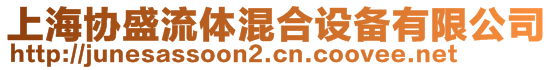 上海协盛流体混合设备有限公司
http://junesassoon2.cn.coovee.net